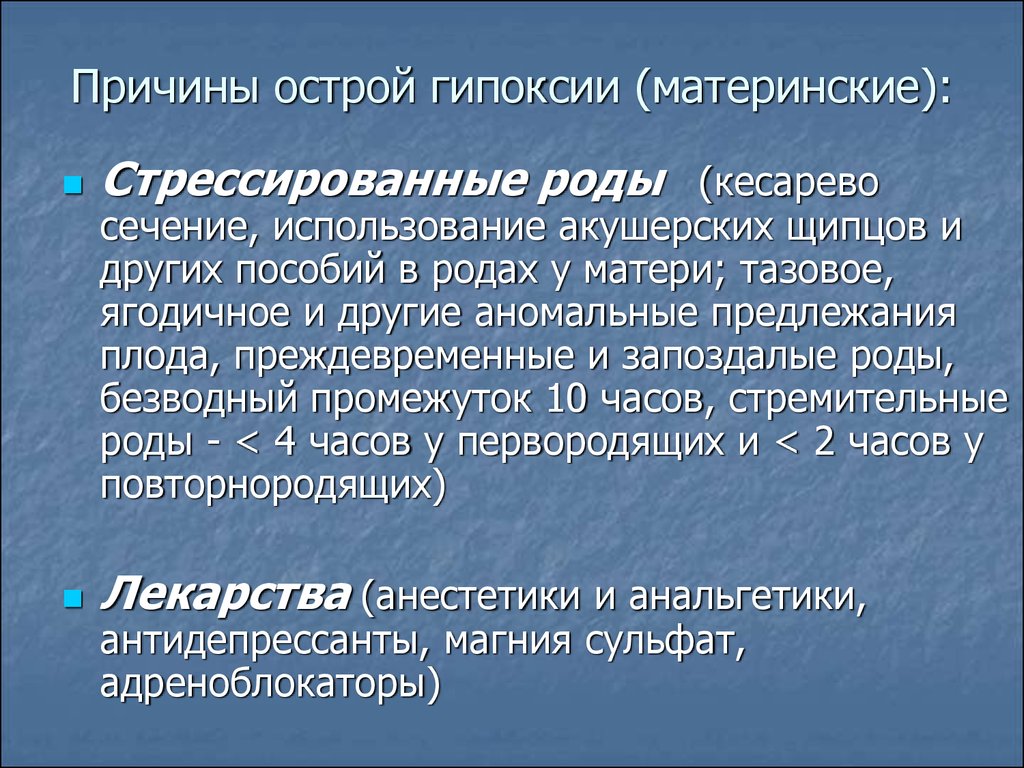 Причины острой гипоксии (материнские):

Стрессированные роды (кесарево сечение, использование акушерских щипцов и других пособий в родах у матери; тазовое, ягодичное и другие аномальные предлежания плода, преждевременные и запоздалые роды, безводный промежуток 10 часов, стремительные роды - < 4 часов у первородящих и < 2 часов у повторнородящих)

Лекарства (анестетики и анальгетики, антидепрессанты, магния сульфат, адреноблокаторы)